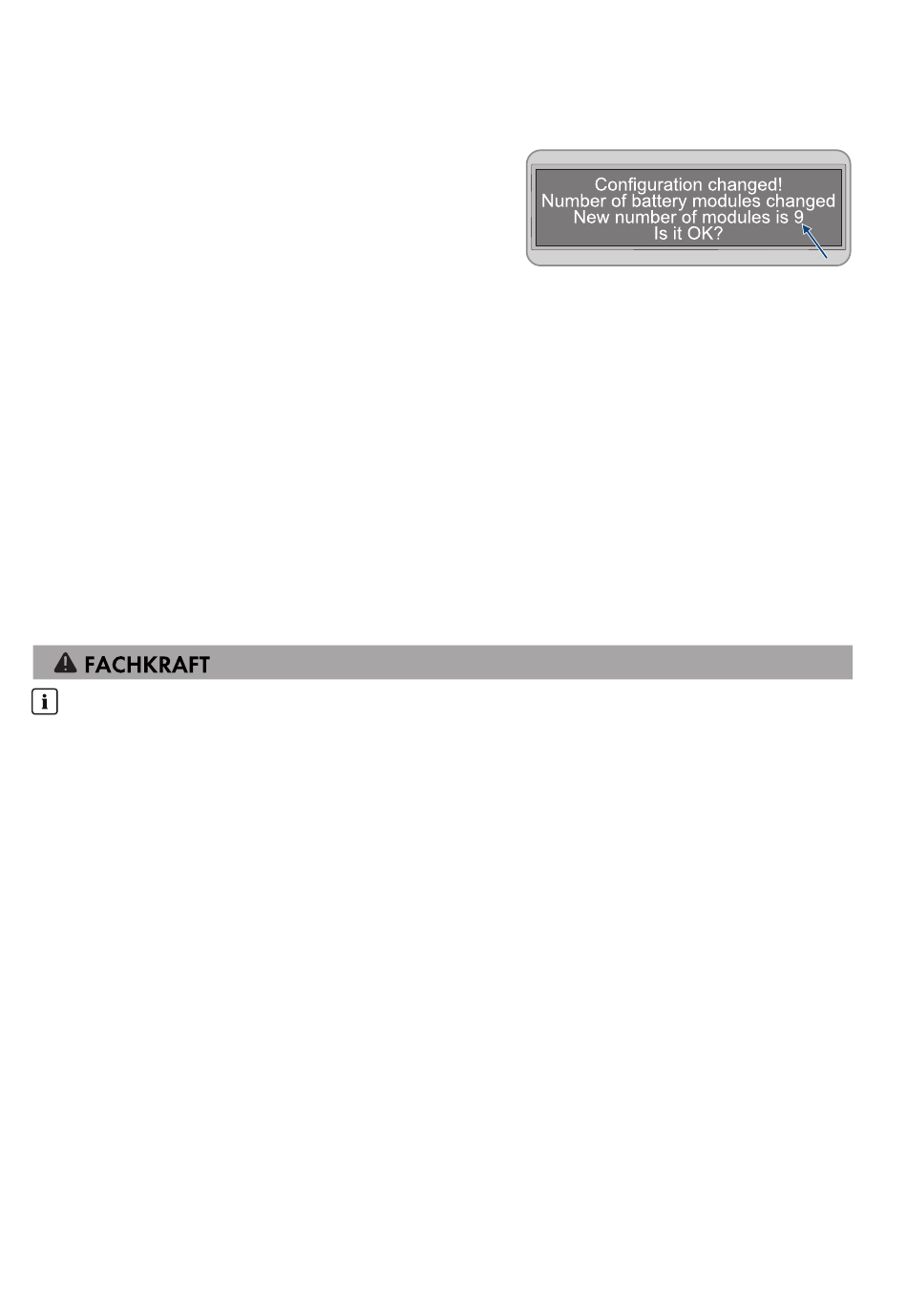 Configuration changed!
Number of battery modules changed
New number of modules is 9
Is it OK?

FACHKRAFT